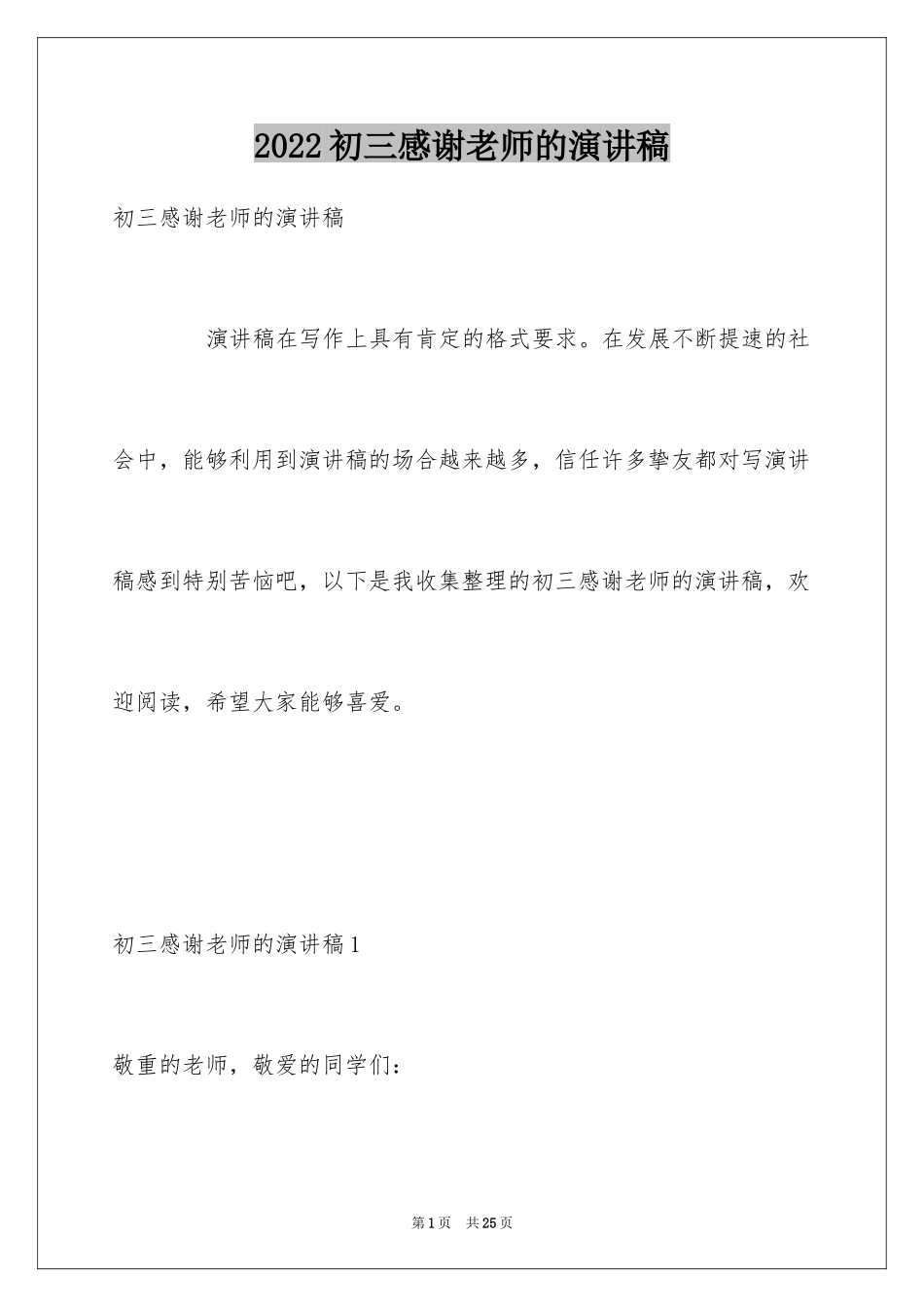 2022初三感谢老师的演讲稿

初三感谢老师的演讲稿

演讲稿在写作上具有肯定的格式要求。在发展不断提速的社会中，能够利用到演讲稿的场合越来越多，信任许多挚友都对写演讲稿感到特别苦恼吧，以下是我收集整理的初三感谢老师的演讲稿，欢迎阅读，希望大家能够喜爱。

初三感谢老师的演讲稿1

敬重的老师，敬爱的同学们：

第1页 共25页